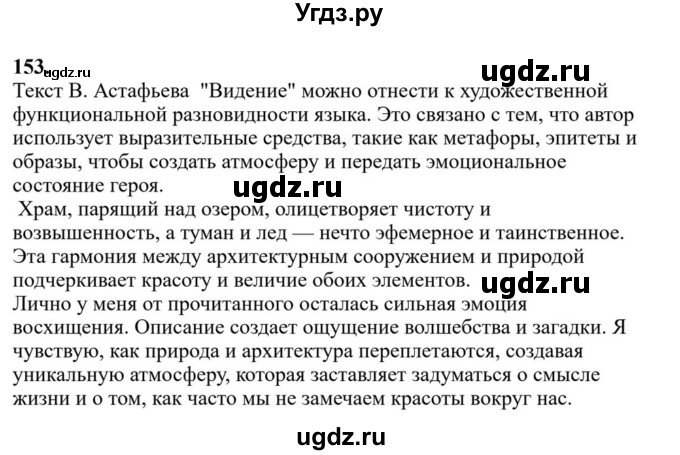 Угдз.ру

153. ugdz.ru

ugdz.ru

Текст В. Астафьева "Видение" можно отнести к художественной функциональной разновидности языка. Это связано с тем, что автор использует выразительные средства, такие как метафоры, эпитеты и образы, чтобы создать атмосферу и передать эмоциональное состояние героя.

ugdz.ru

Храм, парящий над озером, олицетворяет чистоту и возвышенность, а туман и лед — нечто эфемерное и таинственное. Эта гармония между архитектурным сооружением и природой подчеркивает красоту и величие обоих элементов.

ugdz.ru

Лично у меня от прочитанного осталась сильная эмоция восхищения. Описание создает ощущение волшебства и загадки. Я чувствую, как природа и архитектура переплетаются, создавая уникальную атмосферу, которая заставляет задуматься о смысле жизни и о том, как часто мы не замечаем красоты вокруг нас.

ugdz.ru